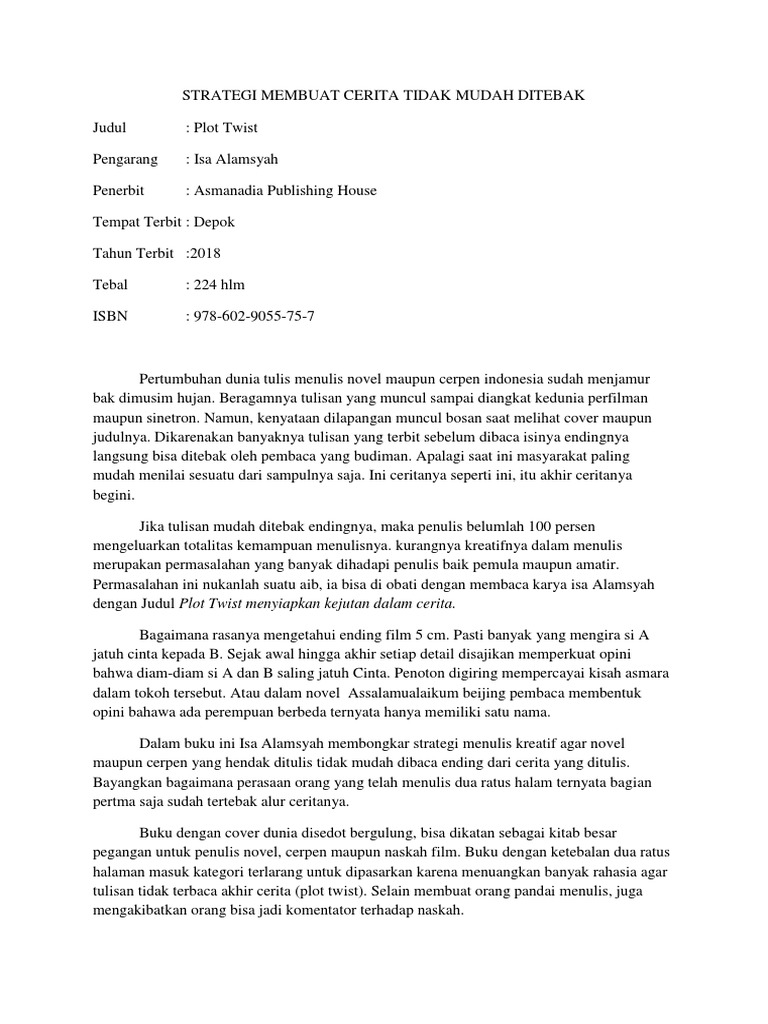 STRATEGI MEMBUAT CERITA TIDAK MUDAH DITEBAK

Judul : Plot Twist

Pengarang : Isa Alamsyah

Penerbit : Asmanadia Publishing House

Tempat Terbit : Depok

Tahun Terbit :2018

Tebal : 224 hlm

ISBN : 978-602-9055-75-7

Pertumbuhan dunia tulis menulis novel maupun cerpen indonesia sudah menjamur bak dimusim hujan. Beragamnya tulisan yang muncul sampai diangkat kedunia perfilman maupun sinetron. Namun, kenyataan dilapangan muncul bosan saat melihat cover maupun judulnya. Dikarenakan banyaknya tulisan yang terbit sebelum dibaca isinya endingnya langsung bisa ditebak oleh pembaca yang budiman. Apalagi saat ini masyarakat paling mudah menilai sesuatu dari sampulnya saja. Ini ceritanya seperti ini, itu akhir ceritanya begini.

Jika tulisan mudah ditebak endingnya, maka penulis belumlah 100 persen mengeluarkan totalitas kemampuan menulisnya. kurangnya kreatifnya dalam menulis merupakan permasalahan yang banyak dihadapi penulis baik pemula maupun amatir. Permasalahan ini nukanlah suatu aib, ia bisa di obati dengan membaca karya isa Alamsyah dengan Judul Plot Twist menyiapkan kejutan dalam cerita.

Bagaimana rasanya mengetahui ending film 5 cm. Pasti banyak yang mengira si A jatuh cinta kepada B. Sejak awal hingga akhir setiap detail disajikan memperkuat opini bahwa diam-diam si A dan B saling jatuh Cinta. Penoton digiring mempercayai kisah asmara dalam tokoh tersebut. Atau dalam novel Assalamualaikum beijing pembaca membentuk opini bahawa ada perempuan berbeda ternyata hanya memiliki satu nama.

Dalam buku ini Isa Alamsyah membongkar strategi menulis kreatif agar novel maupun cerpen yang hendak ditulis tidak mudah dibaca ending dari cerita yang ditulis. Bayangkan bagaimana perasaan orang yang telah menulis dua ratus halam ternyata bagian pertma saja sudah tertebak alur ceritanya.

Buku dengan cover dunia disedot bergulung, bisa dikatan sebagai kitab besar pegangan untuk penulis novel, cerpen maupun naskah film. Buku dengan ketebalan dua ratus halaman masuk kategori terlarang untuk dipasarkan karena menuangkan banyak rahasia agar tulisan tidak terbaca akhir cerita (plot twist). Selain membuat orang pandai menulis, juga mengakibatkan orang bisa jadi komentator terhadap naskah.